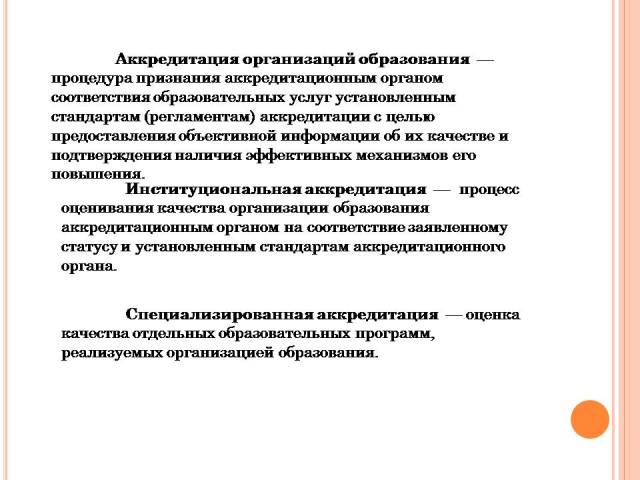 Аккредитация организаций образования — процедура признания аккредитационным органом соответствия образовательных услуг установленным стандартам (регламентам) аккредитации с целью предоставления объективной информации об их качестве и подтверждения наличия эффективных механизмов его повышения.

Институциональная аккредитация — процесс оценивания качества организации образования аккредитационным органом на соответствие заявленному статусу и установленным стандартам аккредитационного органа.

Специализированная аккредитация — оценка качества отдельных образовательных программ, реализуемых организацией образования.